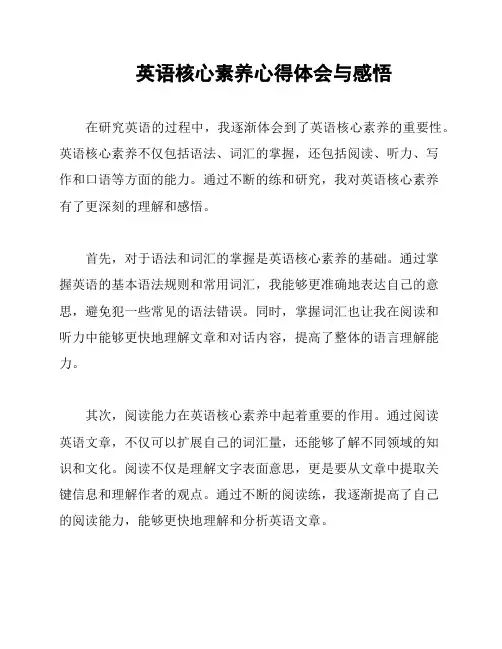 英语核心素养心得体会与感悟

在研究英语的过程中，我逐渐体会到了英语核心素养的重要性。英语核心素养不仅包括语法、词汇的掌握，还包括阅读、听力、写作和口语等方面的能力。通过不断的练和研究，我对英语核心素养有了更深刻的理解和感悟。

首先，对于语法和词汇的掌握是英语核心素养的基础。通过掌握英语的基本语法规则和常用词汇，我能够更准确地表达自己的意思，避免犯一些常见的语法错误。同时，掌握词汇也让我在阅读和听力中能够更快地理解文章和对话内容，提高了整体的语言理解能力。

其次，阅读能力在英语核心素养中起着重要的作用。通过阅读英语文章，不仅可以扩展自己的词汇量，还能够了解不同领域的知识和文化。阅读不仅是理解文字表面意思，更是要从文章中提取关键信息和理解作者的观点。通过不断的阅读练，我逐渐提高了自己的阅读能力，能够更快地理解和分析英语文章。